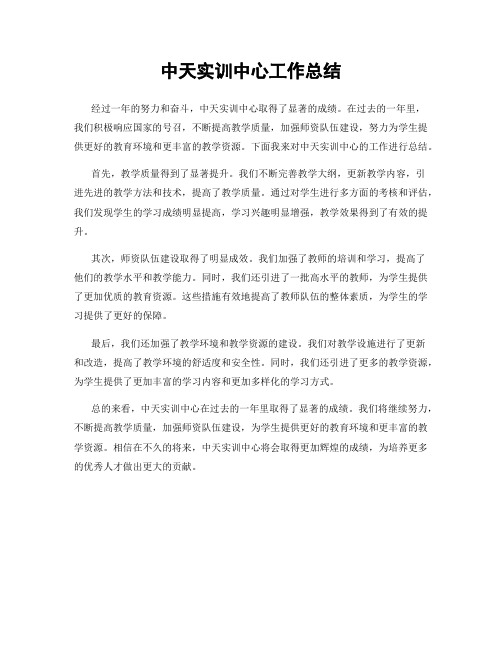 中天实训中心工作总结

经过一年的努力和奋斗，中天实训中心取得了显著的成绩。在过去的一年里，我们积极响应国家的号召，不断提高教学质量，加强师资队伍建设，努力为学生提供更好的教育环境和更丰富的教学资源。下面我来对中天实训中心的工作进行总结。

首先，教学质量得到了显著提升。我们不断完善教学大纲，更新教学内容，引进先进的教学方法和技术，提高了教学质量。通过对学生进行多方面的考核和评估，我们发现学生的学习成绩明显提高，学习兴趣明显增强，教学效果得到了有效的提升。

其次，师资队伍建设取得了明显成效。我们加强了教师的培训和学习，提高了他们的教学水平和教学能力。同时，我们还引进了一批高水平的教师，为学生提供了更加优质的教育资源。这些措施有效地提高了教师队伍的整体素质，为学生的学习提供了更好的保障。

最后，我们还加强了教学环境和教学资源的建设。我们对教学设施进行了更新和改造，提高了教学环境的舒适度和安全性。同时，我们还引进了更多的教学资源，为学生提供了更加丰富的学习内容和更加多样化的学习方式。

总的来看，中天实训中心在过去的一年里取得了显著的成绩。我们将继续努力，不断提高教学质量，加强师资队伍建设，为学生提供更好的教育环境和更丰富的教学资源。相信在不久的将来，中天实训中心将会取得更加辉煌的成绩，为培养更多的优秀人才做出更大的贡献。